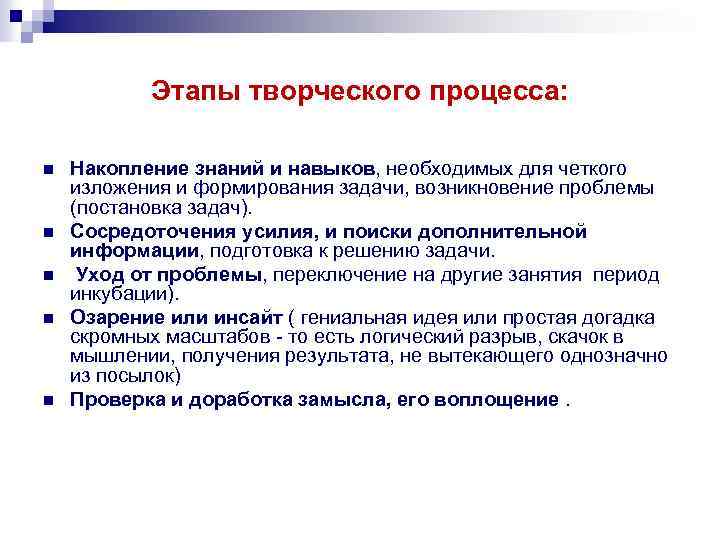 Этапы творческого процесса:

Накопление знаний и навыков, необходимых для четкого изложения и формирования задачи, возникновение проблемы (постановка задач).

Сосредоточения усилия, и поиски дополнительной информации, подготовка к решению задачи.

Уход от проблемы, переключение на другие занятия период инкубации).

Озарение или инсайт ( гениальная идея или простая догадка скромных масштабов - то есть логический разрыв, скачок в мышлении, получения результата, не вытекающего однозначно из посылок)

Проверка и доработка замысла, его воплощение .